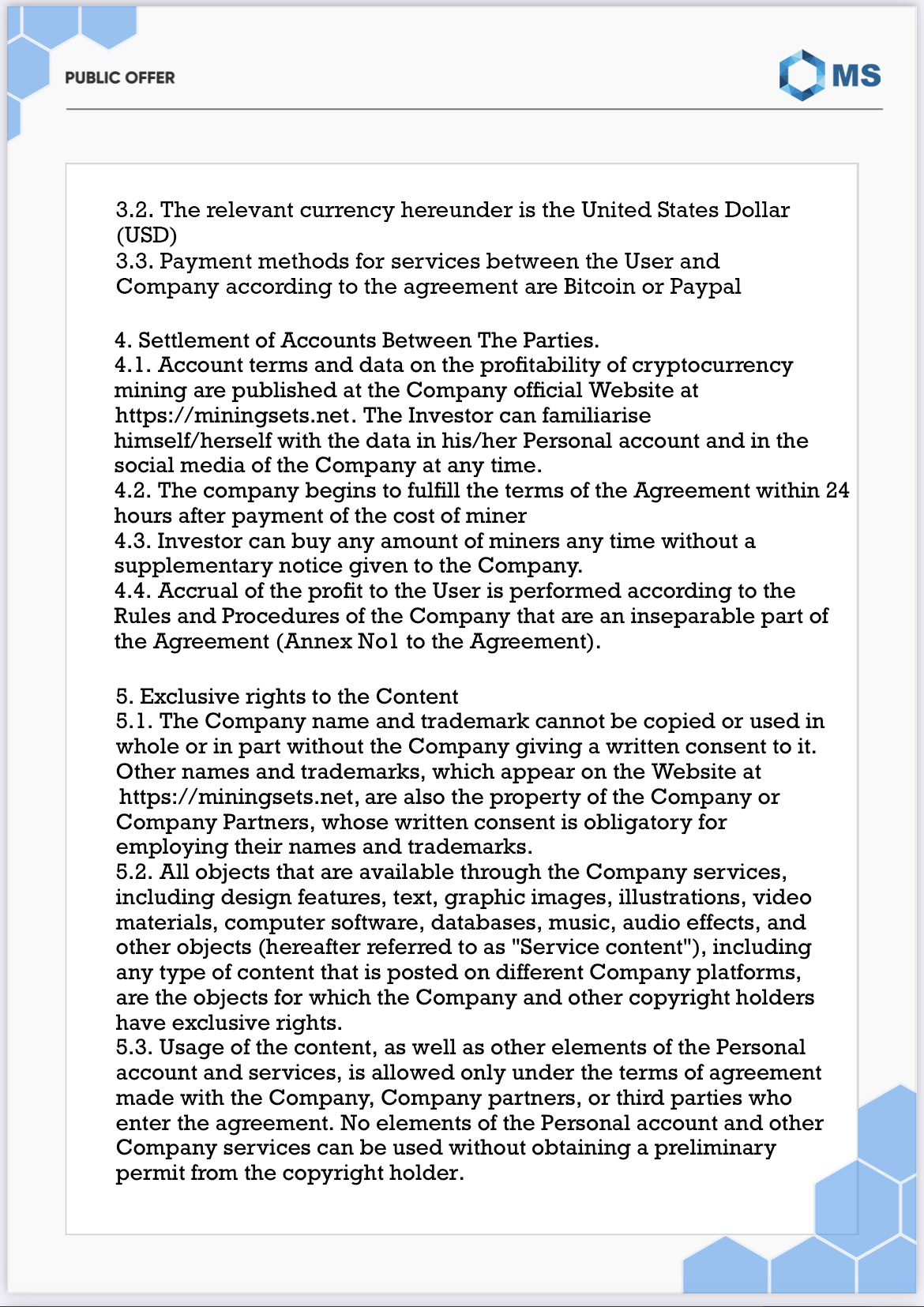 PUBLIC OFFER

MS

3.2. The relevant currency hereunder is the United States Dollar (USD)
3.3. Payment methods for services between the User and Company according to the agreement are Bitcoin or Paypal

4. Settlement of Accounts Between The Parties.
4.1. Account terms and data on the profitability of cryptocurrency mining are published at the Company official Website at https://miningsets.net. The Investor can familiarise himself/herself with the data in his/her Personal account and in the social media of the Company at any time.
4.2. The company begins to fulfill the terms of the Agreement within 24 hours after payment of the cost of miner
4.3. Investor can buy any amount of miners any time without a supplementary notice given to the Company.
4.4. Accrual of the profit to the User is performed according to the Rules and Procedures of the Company that are an inseparable part of the Agreement (Annex No1 to the Agreement).

5. Exclusive rights to the Content
5.1. The Company name and trademark cannot be copied or used in whole or in part without the Company giving a written consent to it. Other names and trademarks, which appear on the Website at https://miningsets.net, are also the property of the Company or Company Partners, whose written consent is obligatory for employing their names and trademarks.
5.2. All objects that are available through the Company services, including design features, text, graphic images, illustrations, video materials, computer software, databases, music, audio effects, and other objects (hereafter referred to as "Service content"), including any type of content that is posted on different Company platforms, are the objects for which the Company and other copyright holders have exclusive rights.
5.3. Usage of the content, as well as other elements of the Personal account and services, is allowed only under the terms of agreement made with the Company, Company partners, or third parties who enter the agreement. No elements of the Personal account and other Company services can be used without obtaining a preliminary permit from the copyright holder.